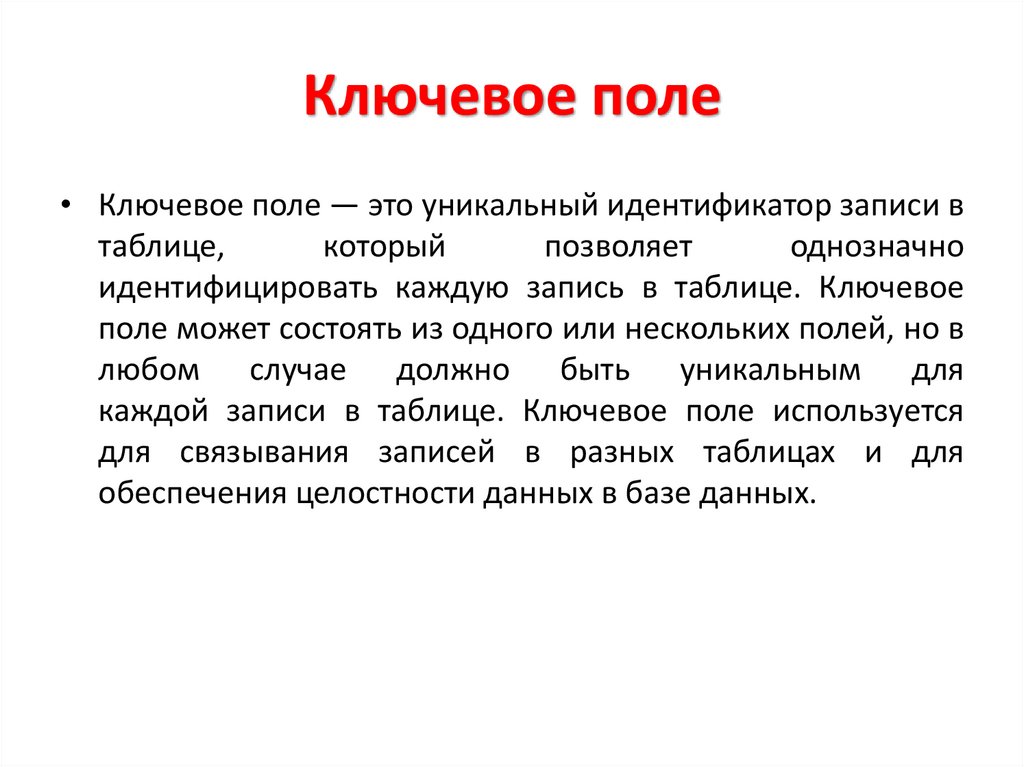 Ключевое поле

• Ключевое поле — это уникальный идентификатор записи в таблице, который позволяет однозначно идентифицировать каждую запись в таблице. Ключевое поле может состоять из одного или нескольких полей, но в любом случае должно быть уникальным для каждой записи в таблице. Ключевое поле используется для связывания записей в разных таблицах и для обеспечения целостности данных в базе данных.